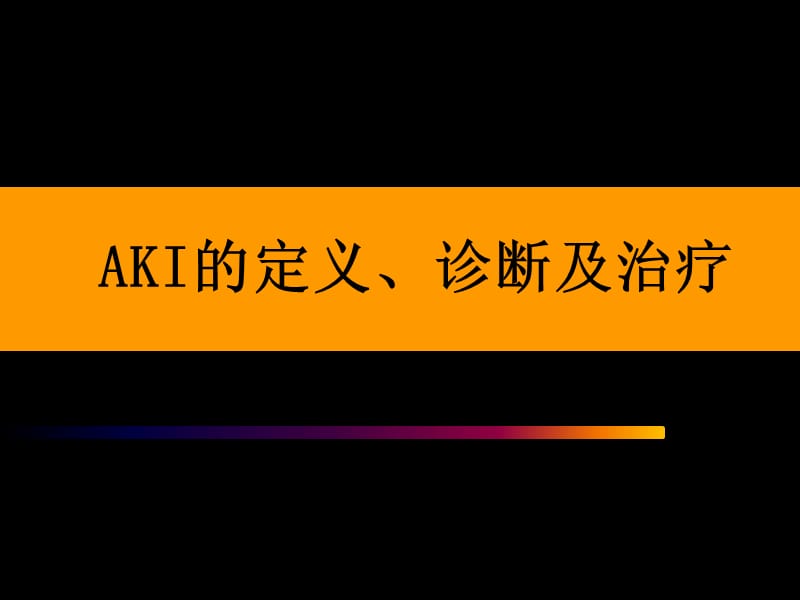 AKI的定义、诊断及治疗